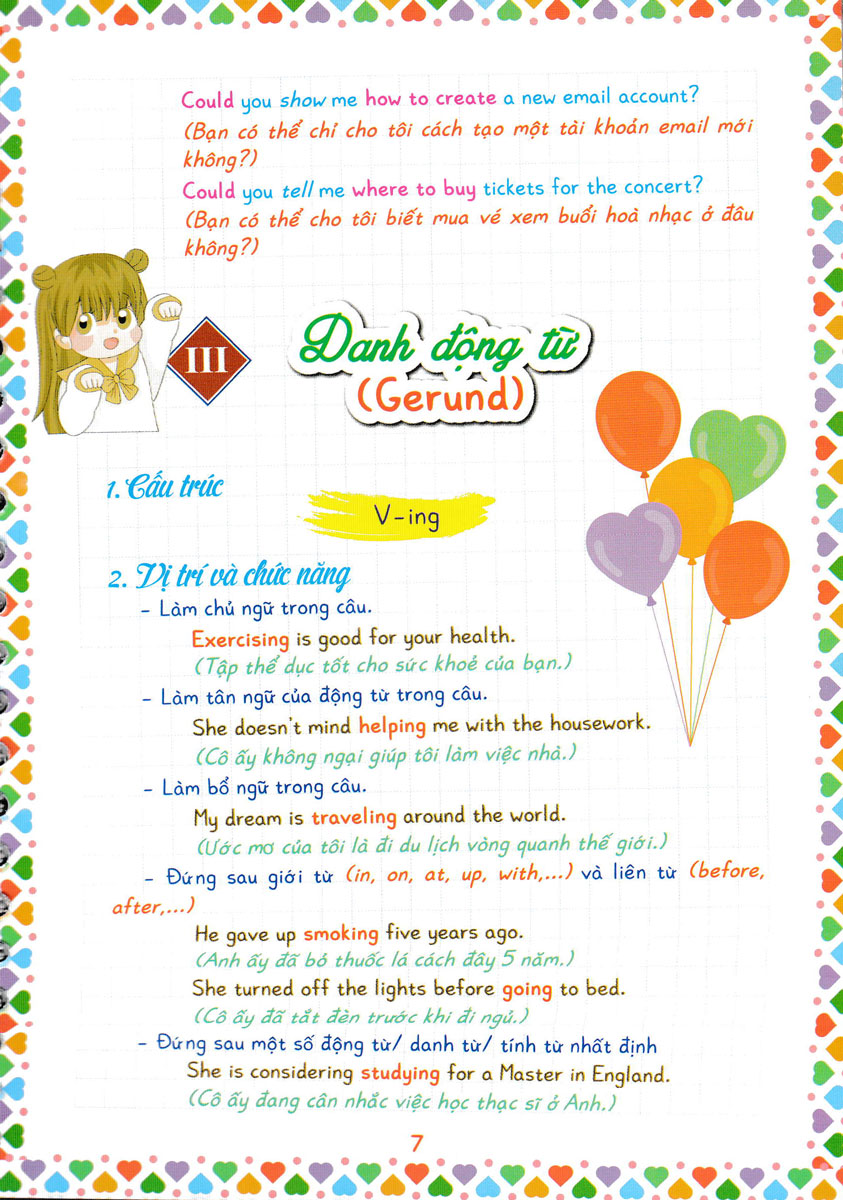 Could you show me how to create a new email account?
(Bạn có thể chỉ cho tôi cách tạo một tài khoản email mới không?)
Could you tell me where to buy tickets for the concert?
(Bạn có thể cho tôi biết mua vé xem buổi hoà nhạc ở đâu không?)

III

Danh động từ
(Gerund)

1. Cấu trúc

V-ing

2. Vị trí và chức năng
- Làm chủ ngữ trong câu.
Exercising is good for your health.
(Tập thể dục tốt cho sức khoẻ của bạn.)
- Làm tân ngữ của động từ trong câu.
She doesn't mind helping me with the housework.
(Cô ấy không ngại giúp tôi làm việc nhà.)
- Làm bổ ngữ trong câu.
My dream is traveling around the world.
(Ước mơ của tôi là đi du lịch vòng quanh thế giới.)
- Đứng sau giới từ (in, on, at, up, with,...) và liên từ (before, after,...)
He gave up smoking five years ago.
(Anh ấy đã bỏ thuốc lá cách đây 5 năm.)
She turned off the lights before going to bed.
(Cô ấy đã tắt đèn trước khi đi ngủ.)
- Đứng sau một số động từ/ danh từ/ tính từ nhất định
She is considering studying for a Master in England.
(Cô ấy đang cân nhắc việc học thạc sĩ ở Anh.)

7